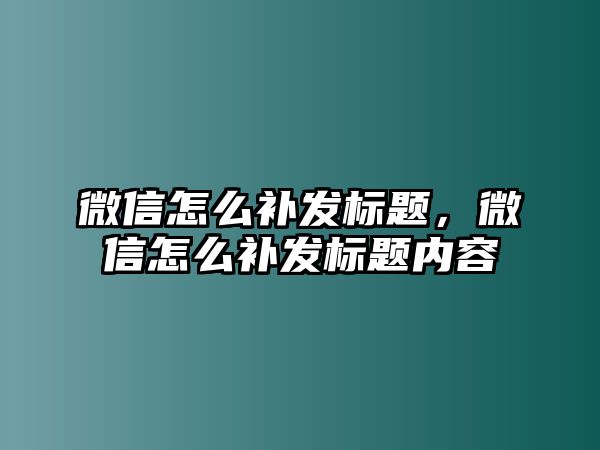 微信怎么补发标题，微信怎么补发标题内容